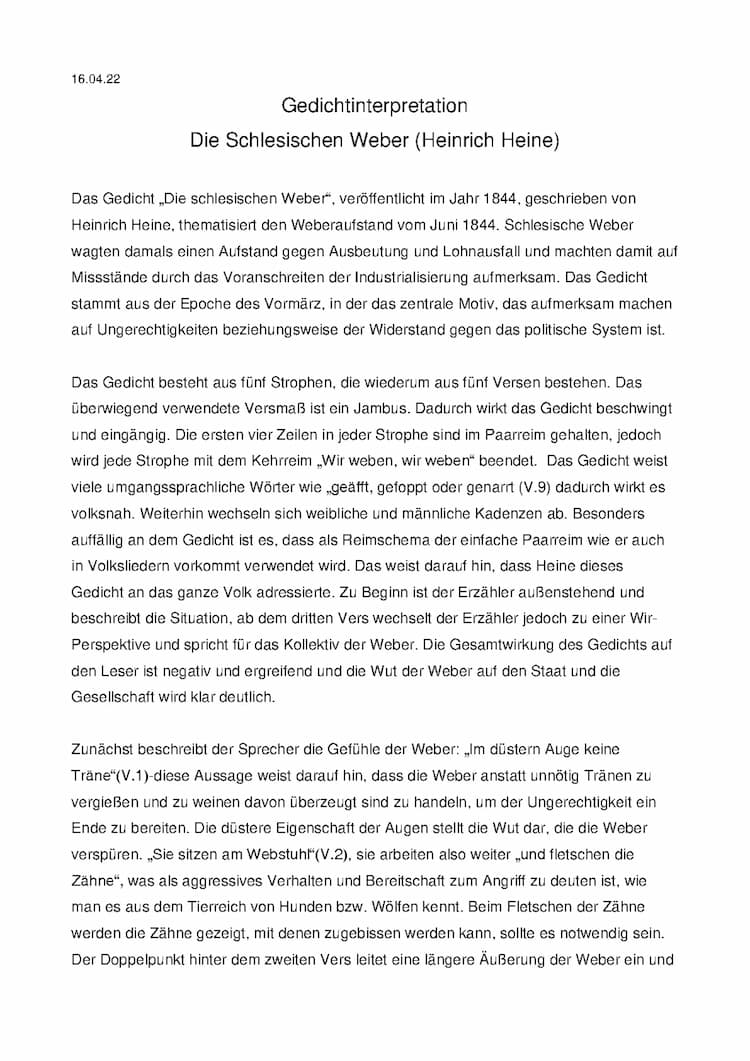 16.04.22

Gedichtinterpretation
Die Schlesischen Weber (Heinrich Heine)

Das Gedicht „Die schlesischen Weber“, veröffentlicht im Jahr 1844, geschrieben von Heinrich Heine, thematisiert den Weberaufstand vom Juni 1844. Schlesische Weber wagten damals einen Aufstand gegen Ausbeutung und Lohnausfall und machten damit auf Missstände durch das Voranschreiten der Industrialisierung aufmerksam. Das Gedicht stammt aus der Epoche des Vormärz, in der das zentrale Motiv, das aufmerksam machen auf Ungerechtigkeiten beziehungsweise der Widerstand gegen das politische System ist.

Das Gedicht besteht aus fünf Strophen, die wiederum aus fünf Versen bestehen. Das überwiegend verwendete Versmaß ist ein Jambus. Dadurch wirkt das Gedicht beschwingt und eingängig. Die ersten vier Zeilen in jeder Strophe sind im Paarreim gehalten, jedoch wird jede Strophe mit dem Kehrreim „Wir weben, wir weben“ beendet. Das Gedicht weist viele umgangssprachliche Wörter wie „geäfft, gefoppt oder genarrt (V.9) dadurch wirkt es volksnah. Weiterhin wechseln sich weibliche und männliche Kadenzen ab. Besonders auffällig an dem Gedicht ist es, dass als Reimschema der einfache Paarreim wie er auch in Volksliedern vorkommt verwendet wird. Das weist darauf hin, dass Heine dieses Gedicht an das ganze Volk adressierte. Zu Beginn ist der Erzähler außenstehend und beschreibt die Situation, ab dem dritten Vers wechselt der Erzähler jedoch zu einer Wir-Perspektive und spricht für das Kollektiv der Weber. Die Gesamtwirkung des Gedichts auf den Leser ist negativ und ergreifend und die Wut der Weber auf den Staat und die Gesellschaft wird klar deutlich.

Zunächst beschreibt der Sprecher die Gefühle der Weber: „Im düstern Auge keine Träne“(V.1)-diese Aussage weist darauf hin, dass die Weber anstatt unnötig Tränen zu vergießen und zu weinen davon überzeugt sind zu handeln, um der Ungerechtigkeit ein Ende zu bereiten. Die düstere Eigenschaft der Augen stellt die Wut dar, die die Weber verspüren. „Sie sitzen am Webstuhl“(V.2), sie arbeiten also weiter „und fletschen die Zähne“, was als aggressives Verhalten und Bereitschaft zum Angriff zu deuten ist, wie man es aus dem Tierreich von Hunden bzw. Wölfen kennt. Beim Fletschen der Zähne werden die Zähne gezeigt, mit denen zugebissen werden kann, sollte es notwendig sein. Der Doppelpunkt hinter dem zweiten Vers leitet eine längere Äußerung der Weber ein und